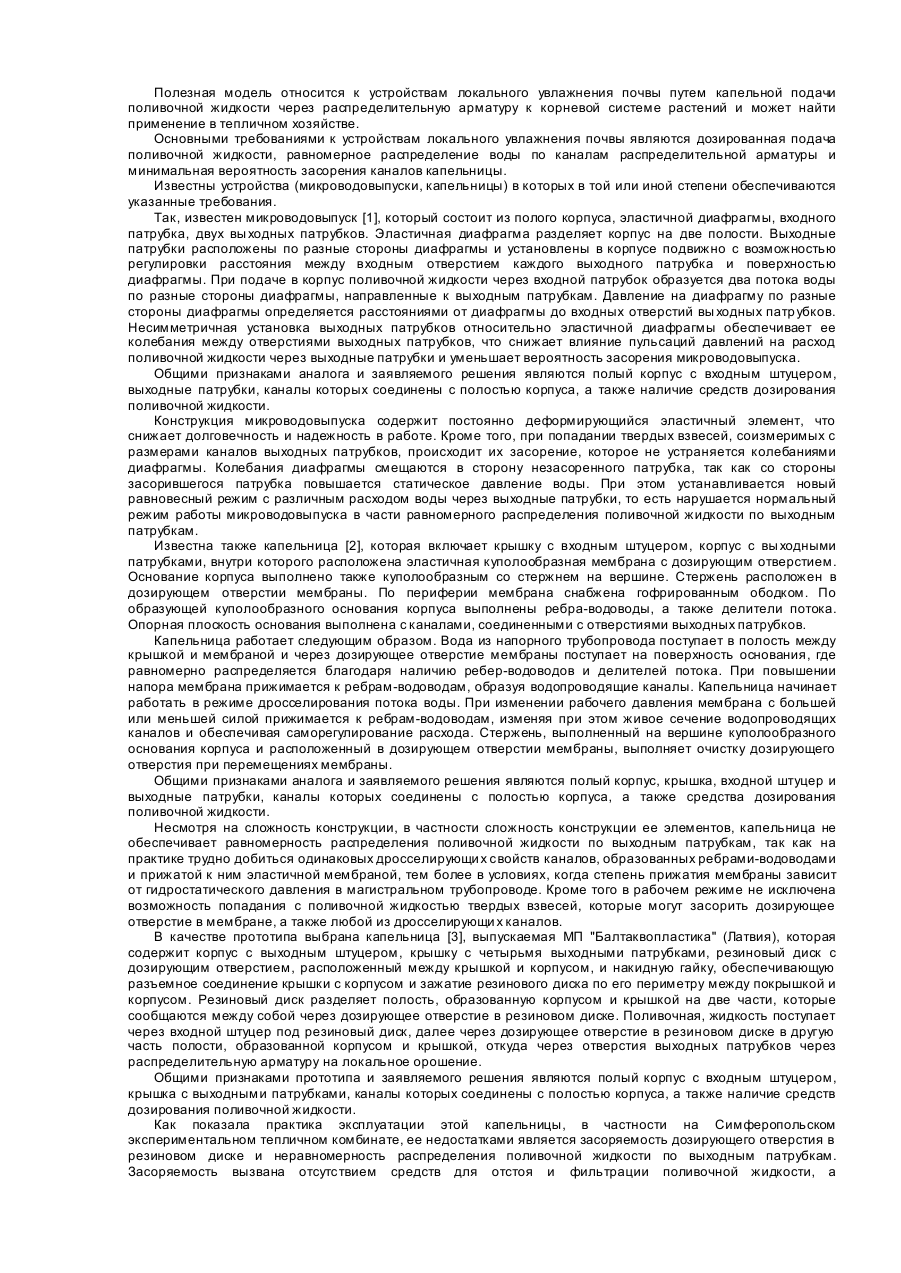 Полезная модель относится к устройствам локального увлажнения почвы путем капельной подачи поливочной жидкости через распределительную арматуру к корневой системе растений и может найти применение в тепличном хозяйстве.

Основными требованиями к устройствам локального увлажнения почвы являются дозированная подача поливочной жидкости, равномерное распределение воды по каналам распределительной арматуры и минимальная вероятность засорения каналов капельницы.

Известны устройства (микроводовыпуски, капельницы) в которых в той или иной степени обеспечиваются указанные требования.

Так, известен микроводовыпуск [1], который состоит из полого корпуса, эластичной диафрагмы, входного патрубка, двух выходных патрубков. Эластичная диафрагма разделяет корпус на две полости. Выходные патрубки расположены по разные стороны диафрагмы и установлены в корпусе подвижно с возможностью регулировки расстояния между входным отверстием каждого выходного патрубка и поверхностью диафрагмы. При подаче в корпус поливочной жидкости через входной патрубок образуется два потока воды по разные стороны диафрагмы, направленные к выходным патрубкам. Давление на диафрагму по разные стороны диафрагмы определяется расстояниями от диафрагмы до входных отверстий выходных патрубков. Несимметричная установка выходных патрубков относительно эластичной диафрагмы обеспечивает ее колебания между отверстиями выходных патрубков, что снижает влияние пульсаций давлений на расход поливочной жидкости через выходные патрубки и уменьшает вероятность засорения микроводовыпуска.

Общими признаками аналога и заявляемого решения являются полый корпус с входным штуцером, выходные патрубки, каналы которых соединены с полостью корпуса, а также наличие средств дозирования поливочной жидкости.

Конструкция микроводовыпуска содержит постоянно деформирующийся эластичный элемент, что снижает долговечность и надежность в работе. Кроме того, при попадании твердых взвесей, соизмеримых с размерами каналов выходных патрубков, происходит их засорение, которое не устраняется колебаниями диафрагмы. Колебания диафрагмы смещаются в сторону незасоренного патрубка, так как со стороны засорившегося патрубка повышается статическое давление воды. При этом устанавливается новый равновесный режим с различным расходом воды через выходные патрубки, то есть нарушается нормальный режим работы микроводовыпуска в части равномерного распределения поливочной жидкости по выходным патрубкам.

Известна также капельница [2], которая включает крышку с входным штуцером, корпус с выходными патрубками, внутри которого расположена эластичная куполообразная мембрана с дозирующим отверстием. Основание корпуса выполнено также куполообразным со стержнем на вершине. Стержень расположен в дозирующем отверстии мембраны. По периферии мембрана снабжена гофрированным ободком. По образующей куполообразного основания корпуса выполнены ребра-водоводы, а также делители потока. Опорная плоскость основания выполнена с каналами, соединенными с отверстиями выходных патрубков.

Капельница работает следующим образом. Вода из напорного трубопровода поступает в полость между крышкой и мембраной и через дозирующее отверстие мембраны поступает на поверхность основания, где равномерно распределяется благодаря наличию ребер-водоводов и делителей потока. При повышении напора мембрана прижимается к ребрам-водоводам, образуя водопроводящие каналы. Капельница начинает работать в режиме дросселирования потока воды. При изменении рабочего давления мембрана с большей или меньшей силой прижимается к ребрам-водоводам, изменяя при этом живое сечение водопроводящих каналов и обеспечивая саморегулирование расхода. Стержень, выполненный на вершине куполообразного основания корпуса и расположенный в дозирующем отверстии мембраны, выполняет очистку дозирующего отверстия при перемещениях мембраны.

Общими признаками аналога и заявляемого решения являются полый корпус, крышка, входной штуцер и выходные патрубки, каналы которых соединены с полостью корпуса, а также средства дозирования поливочной жидкости.

Несмотря на сложность конструкции, в частности сложность конструкции ее элементов, капельница не обеспечивает равномерность распределения поливочной жидкости по выходным патрубкам, так как на практике трудно добиться одинаковых дросселирующих свойств каналов, образованных ребрами-водоводами и прижатой к ним эластичной мембраной, тем более в условиях, когда степень прижатия мембраны зависит от гидростатического давления в магистральном трубопроводе. Кроме того в рабочем режиме не исключена возможность попадания с поливочной жидкостью твердых взвесей, которые могут засорить дозирующее отверстие в мембране, а также любой из дросселирующих каналов.

В качестве прототипа выбрана капельница [3], выпускаемая МП "Балтаквопластика" (Латвия), которая содержит корпус с выходным штуцером, крышку с четырьмя выходными патрубками, резиновый диск с дозирующим отверстием, расположенный между крышкой и корпусом, и накидную гайку, обеспечивающую разъемное соединение крышки с корпусом и зажатие резинового диска по его периметру между покрышкой и корпусом. Резиновый диск разделяет полость, образованную корпусом и крышкой на две части, которые сообщаются между собой через дозирующее отверстие в резиновом диске. Поливочная, жидкость поступает через входной штуцер под резиновый диск, далее через дозирующее отверстие в резиновом диске в другую часть полости, образованной корпусом и крышкой, откуда через отверстия выходных патрубков через распределительную арматуру на локальное орошение.

Общими признаками прототипа и заявляемого решения являются полый корпус с входным штуцером, крышка с выходными патрубками, каналы которых соединены с полостью корпуса, а также наличие средств дозирования поливочной жидкости.

Как показала практика эксплуатации этой капельницы, в частности на Симферопольском экспериментальном тепличном комбинате, ее недостатками является засоряемость дозирующего отверстия в резиновом диске и неравномерность распределения поливочной жидкости по выходным патрубкам. Засоряемость вызвана отсутствием средств для отстоя и фильтрации поливочной жидкости, а